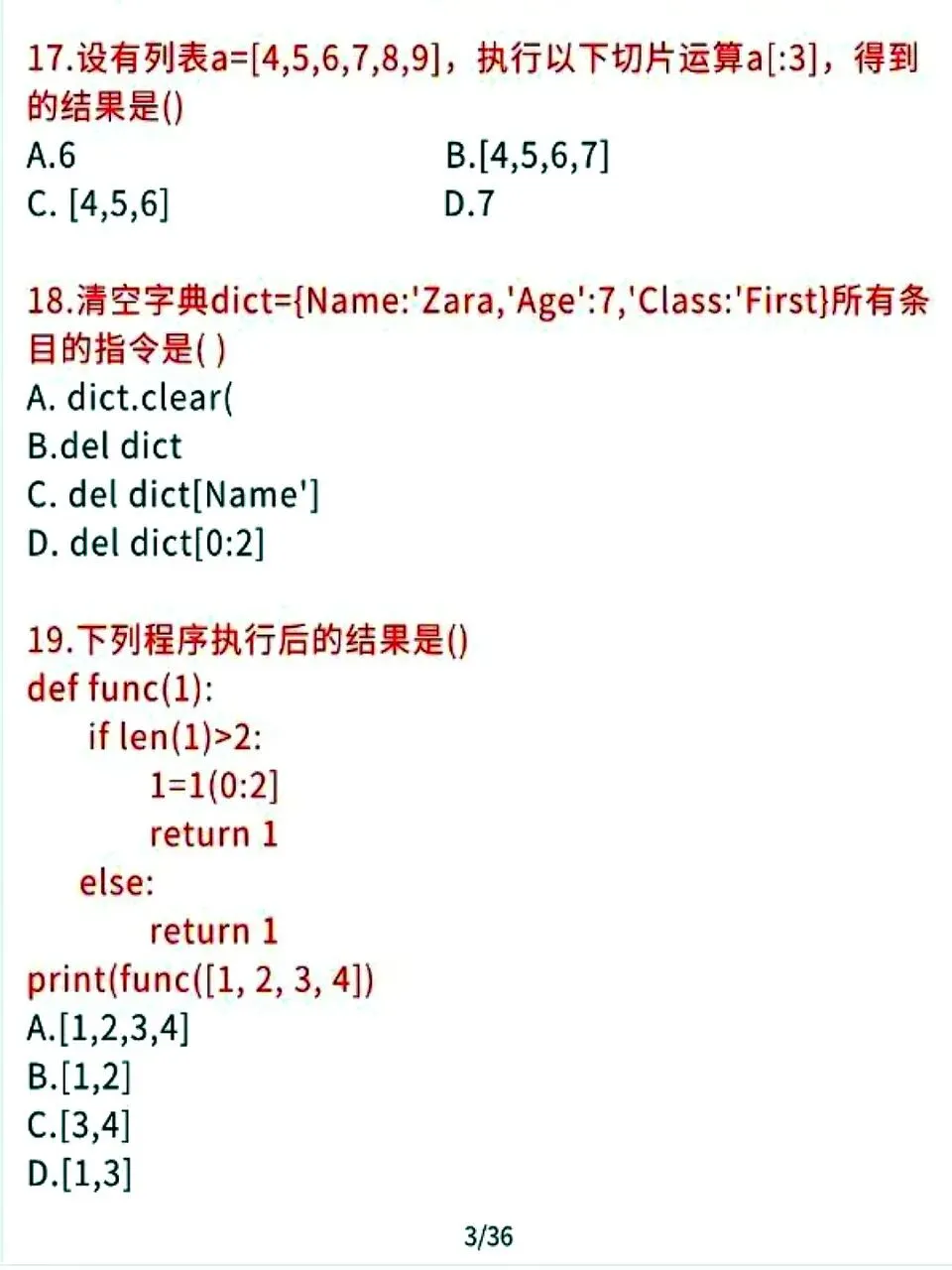 17.设有列表a=[4,5,6,7,8,9]，执行以下切片运算a[:3]，得到的结果是()

A.6 B.[4,5,6,7]
C. [4,5,6] D.7

18.清空字典dict={Name:'Zara,'Age':7,'Class:'First}所有条目的指令是( )

A. dict.clear(
B.del dict
C. del dict[Name']
D. del dict[0:2]

19.下列程序执行后的结果是()

def func(1):
    if len(1)>2:
        1=1(0:2]
        return 1
    else:
        return 1
print(func([1, 2, 3, 4])
A.[1,2,3,4]
B.[1,2]
C.[3,4]
D.[1,3]

3/36